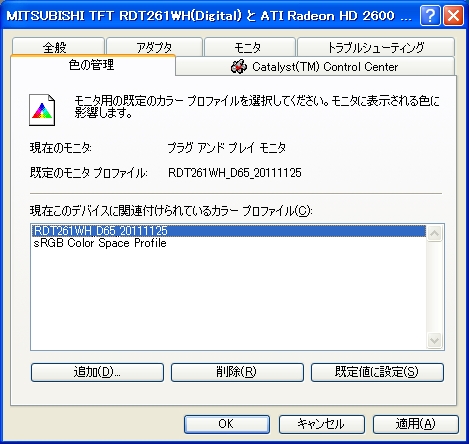 MITSUBISHI TFT RDT261WH(Digital) と ATI Radeon HD 2600 ...

全般
アダプタ
モニタ
トラブルシューティング
色の管理
Catalyst(TM) Control Center

モニタ用の既定のカラー プロファイルを選択してください。モニタに表示される色に影響します。

現在のモニタ: プラグ アンド プレイ モニタ

既定のモニタ プロファイル: RDT261WH_D65_20111125

現在このデバイスに関連付けられているカラー プロファイル(C):

RDT261WH_D65_20111125
sRGB Color Space Profile

追加(D)...
削除(R)
既定値に設定(S)

OK
キャンセル
適用(A)